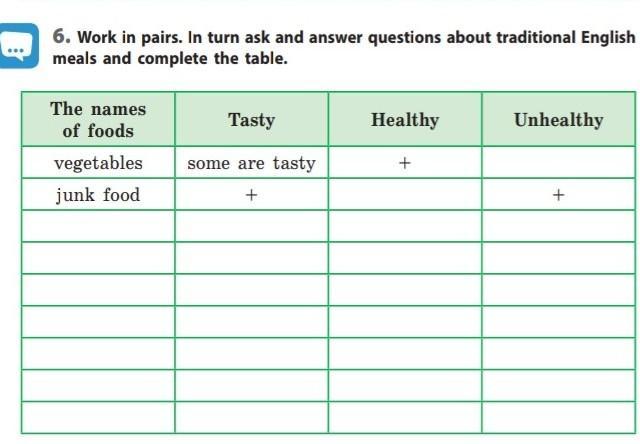 6. Work in pairs. In turn ask and answer questions about traditional English meals and complete the table.

| The names of foods | Tasty | Healthy | Unhealthy |
|---|---|---|---|
| vegetables | some are tasty | + | |
| junk food | + | | + |
| | | | |
| | | | |
| | | | |
| | | | |
| | | | |
| | | | |
| | | | |